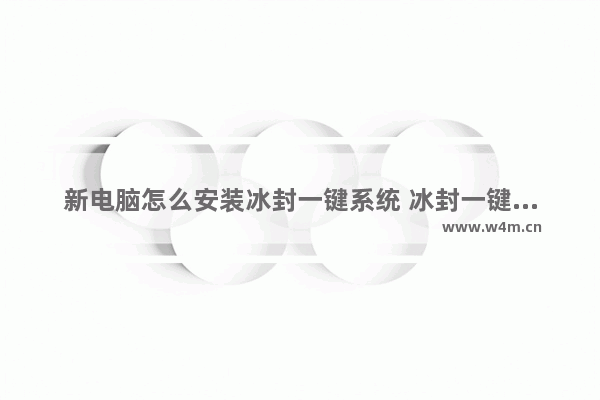 新电脑怎么安装冰封一键系统 冰封一键...
www.w4m.cn